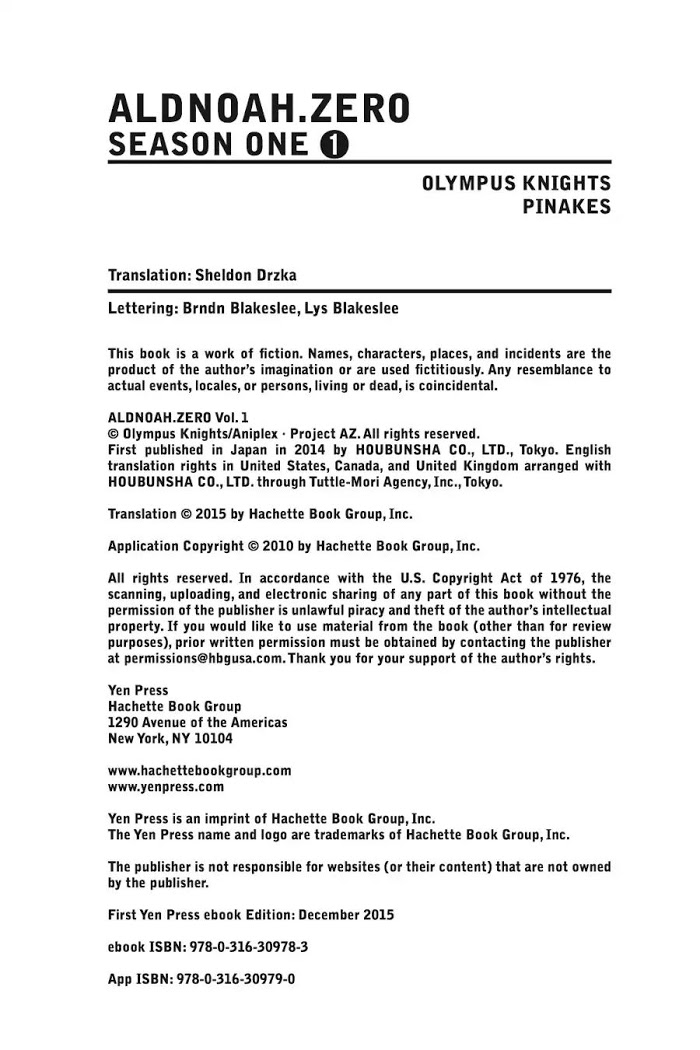 ALDNOAH.ZERO
SEASON ONE 1

OLYMPUS KNIGHTS
PINAKES

Translation: Sheldon Drzka

Lettering: Brndn Blakeslee, Lys Blakeslee

This book is a work of fiction. Names, characters, places, and incidents are the product of the author's imagination or are used fictitiously. Any resemblance to actual events, locales, or persons, living or dead, is coincidental.

ALDNOAH.ZERO Vol. 1
© Olympus Knights/Aniplex · Project AZ. All rights reserved.
First published in Japan in 2014 by HOUBUNSHA CO., LTD., Tokyo. English translation rights in United States, Canada, and United Kingdom arranged with HOUBUNSHA CO., LTD. through Tuttle-Mori Agency, Inc., Tokyo.

Translation © 2015 by Hachette Book Group, Inc.

Application Copyright © 2010 by Hachette Book Group, Inc.

All rights reserved. In accordance with the U.S. Copyright Act of 1976, the scanning, uploading, and electronic sharing of any part of this book without the permission of the publisher is unlawful piracy and theft of the author's intellectual property. If you would like to use material from the book (other than for review purposes), prior written permission must be obtained by contacting the publisher at permissions@hbgusa.com. Thank you for your support of the author's rights.

Yen Press
Hachette Book Group
1290 Avenue of the Americas
New York, NY 10104

www.hachettebookgroup.com
www.yenpress.com

Yen Press is an imprint of Hachette Book Group, Inc.
The Yen Press name and logo are trademarks of Hachette Book Group, Inc.

The publisher is not responsible for websites (or their content) that are not owned by the publisher.

First Yen Press ebook Edition: December 2015

ebook ISBN: 978-0-316-30978-3

App ISBN: 978-0-316-30979-0